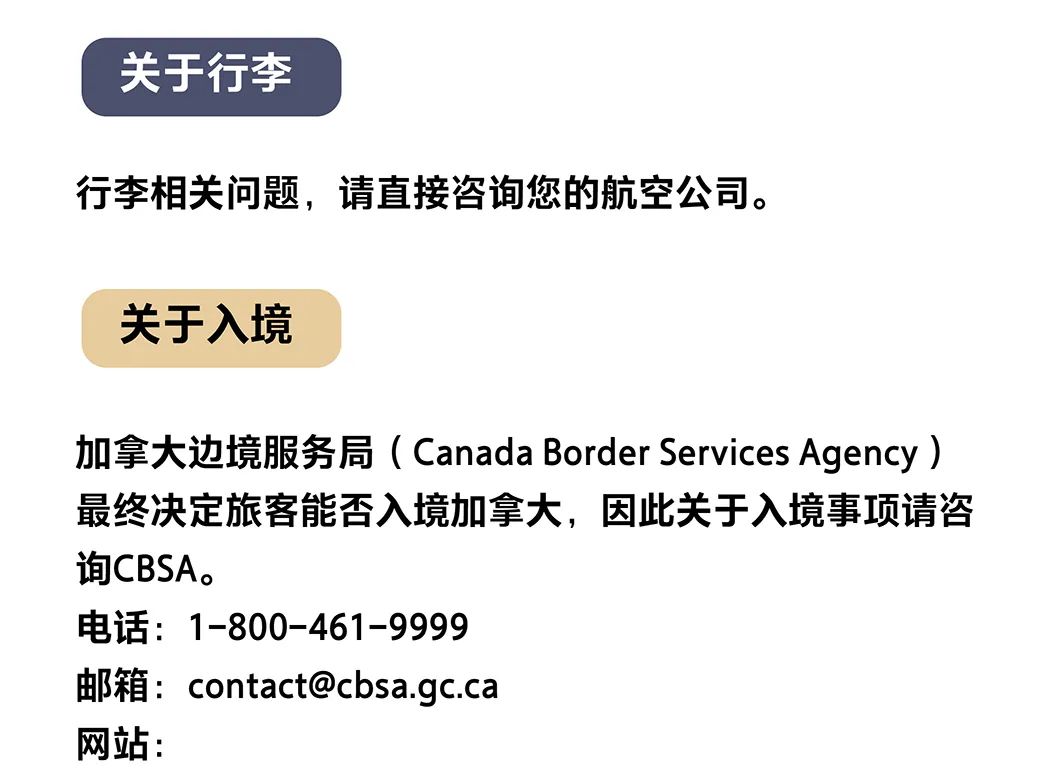 关于行李

行李相关问题，请直接咨询您的航空公司。

关于入境

加拿大边境服务局（Canada Border Services Agency）最终决定旅客能否入境加拿大，因此关于入境事项请咨询CBSA。
电话：1-800-461-9999
邮箱：contact@cbsa.gc.ca
网站：